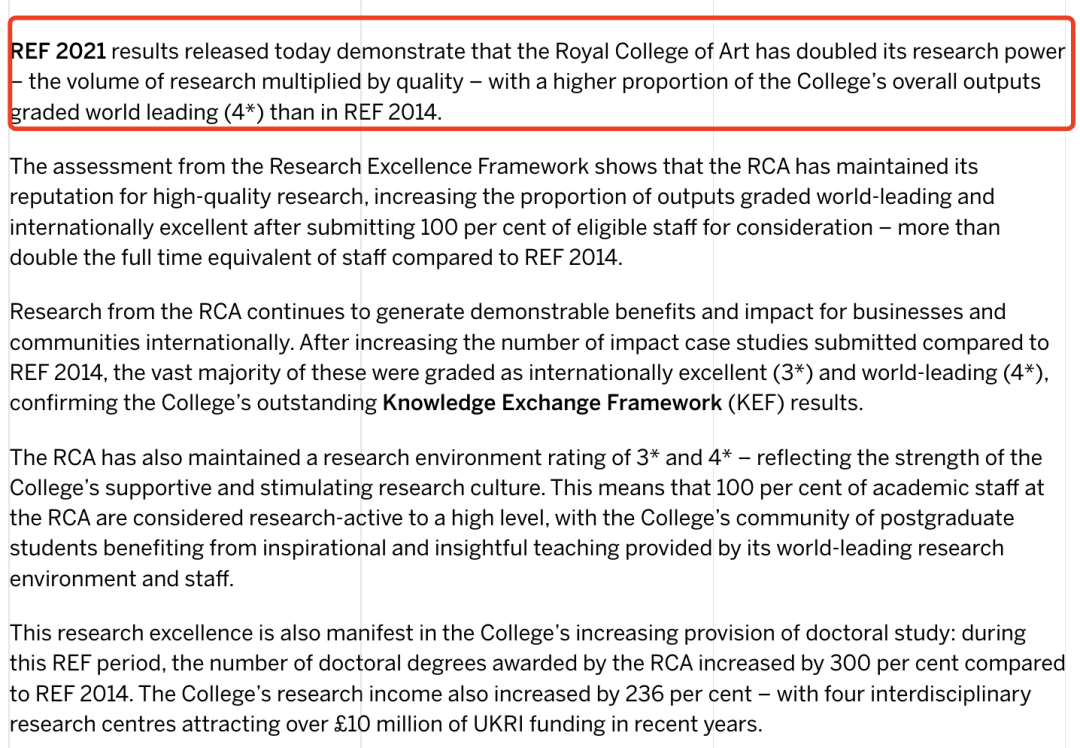 REF 2021 results released today demonstrate that the Royal College of Art has doubled its research power – the volume of research multiplied by quality – with a higher proportion of the College's overall outputs graded world leading (4*) than in REF 2014.

The assessment from the Research Excellence Framework shows that the RCA has maintained its reputation for high-quality research, increasing the proportion of outputs graded world-leading and internationally excellent after submitting 100 per cent of eligible staff for consideration – more than double the full time equivalent of staff compared to REF 2014.

Research from the RCA continues to generate demonstrable benefits and impact for businesses and communities internationally. After increasing the number of impact case studies submitted compared to REF 2014, the vast majority of these were graded as internationally excellent (3*) and world-leading (4*), confirming the College's outstanding Knowledge Exchange Framework (KEF) results.

The RCA has also maintained a research environment rating of 3* and 4* – reflecting the strength of the College's supportive and stimulating research culture. This means that 100 per cent of academic staff at the RCA are considered research-active to a high level, with the College's community of postgraduate students benefiting from inspirational and insightful teaching provided by its world-leading research environment and staff.

This research excellence is also manifest in the College's increasing provision of doctoral study: during this REF period, the number of doctoral degrees awarded by the RCA increased by 300 per cent compared to REF 2014. The College's research income also increased by 236 per cent – with four interdisciplinary research centres attracting over £10 million of UKRI funding in recent years.